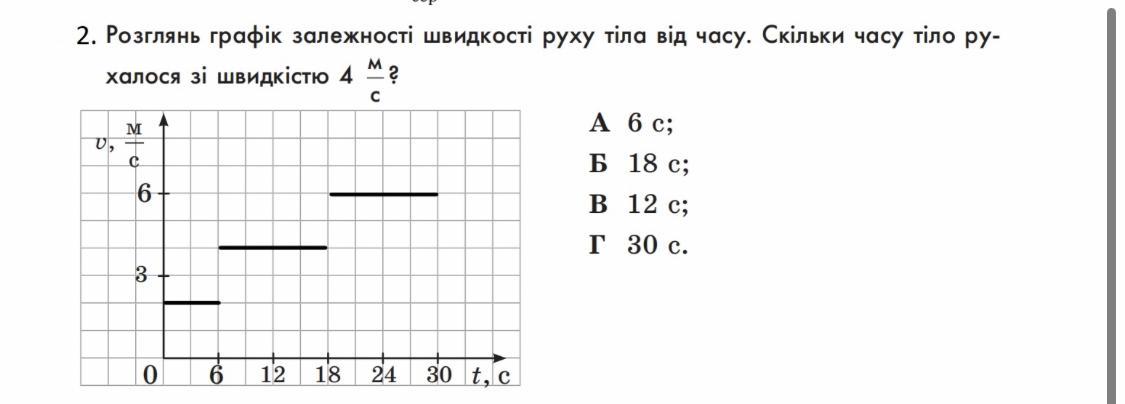 2. Розглянь графік залежності швидкості руху тіла від часу. Скільки часу тіло рухалося зі швидкістю 4 $\frac{м}{с}$?

$v, \frac{м}{с}$
6
3
0 6 12 18 24 30 $t$, с

А 6 с;
Б 18 с;
В 12 с;
Г 30 с.